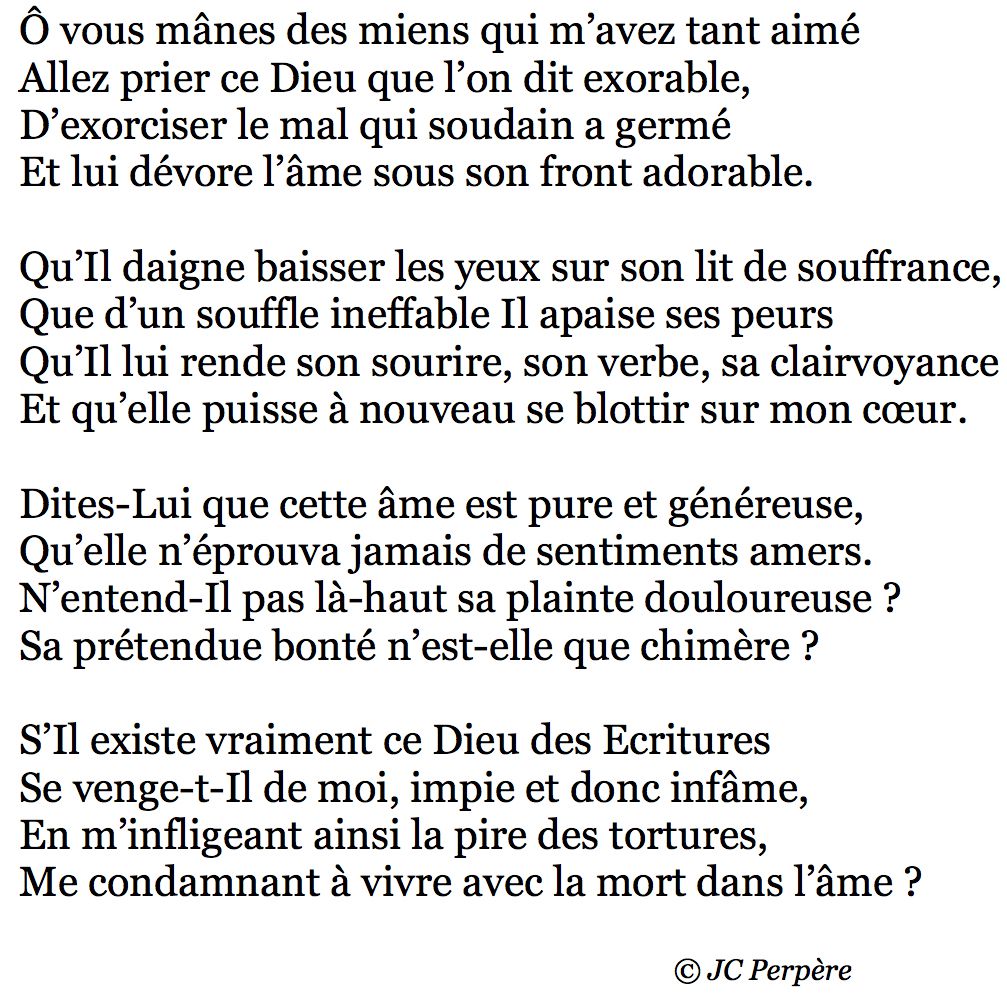 Ô vous mânes des miens qui m’avez tant aimé
Allez prier ce Dieu que l’on dit exorable,
D’exorciser le mal qui soudain a germé
Et lui dévore l’âme sous son front adorable.

Qu’Il daigne baisser les yeux sur son lit de souffrance,
Que d’un souffle ineffable Il apaise ses peurs
Qu’Il lui rende son sourire, son verbe, sa clairvoyance
Et qu’elle puisse à nouveau se blottir sur mon cœur.

Dites-Lui que cette âme est pure et généreuse,
Qu’elle n’éprouva jamais de sentiments amers.
N’entend-Il pas là-haut sa plainte douloureuse ?
Sa prétendue bonté n’est-elle que chimère ?

S’Il existe vraiment ce Dieu des Ecritures
Se venge-t-Il de moi, impie et donc infâme,
En m’infligeant ainsi la pire des tortures,
Me condamnant à vivre avec la mort dans l’âme ?

© JC Perpère